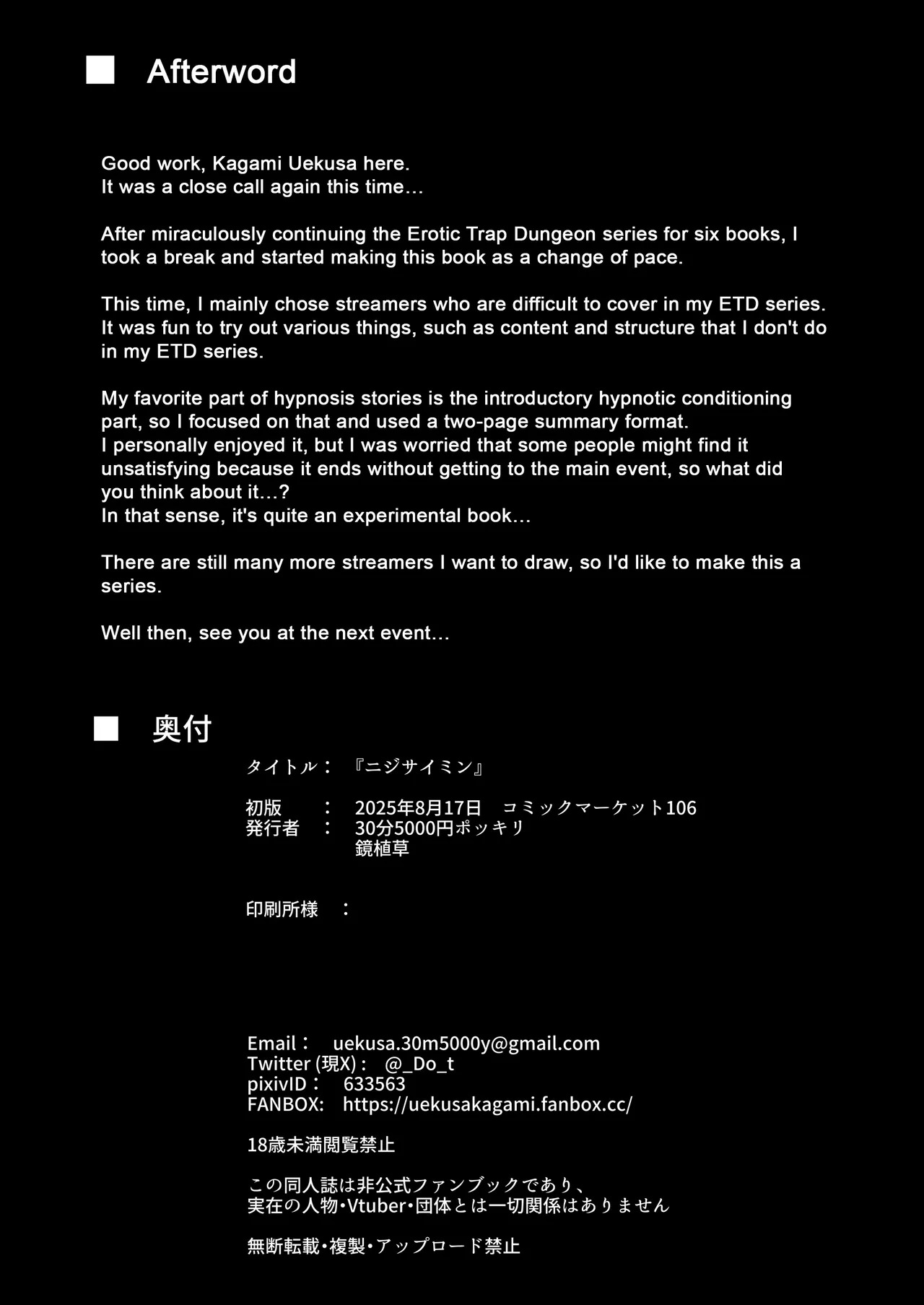 ■ Afterword

Good work, Kagami Uekusa here.
It was a close call again this time…

After miraculously continuing the Erotic Trap Dungeon series for six books, I took a break and started making this book as a change of pace.

This time, I mainly chose streamers who are difficult to cover in my ETD series. It was fun to try out various things, such as content and structure that I don't do in my ETD series.

My favorite part of hypnosis stories is the introductory hypnotic conditioning part, so I focused on that and used a two-page summary format.
I personally enjoyed it, but I was worried that some people might find it unsatisfying because it ends without getting to the main event, so what did you think about it…?
In that sense, it's quite an experimental book…

There are still many more streamers I want to draw, so I'd like to make this a series.

Well then, see you at the next event…

■ 奥付

タイトル： 『ニジサイミン』

初版 ： 2025年8月17日 コミックマーケット106
発行者 ： 30分5000円ポッキリ
鏡植草

印刷所様 ：

Email： uekusa.30m5000y@gmail.com
Twitter (現X)： @_Do_t
pixivID： 633563
FANBOX: https://uekusakagami.fanbox.cc/

18歳未満閲覧禁止

この同人誌は非公式ファンブックであり、
実在の人物・Vtuber・団体とは一切関係はありません

無断転載・複製・アップロード禁止